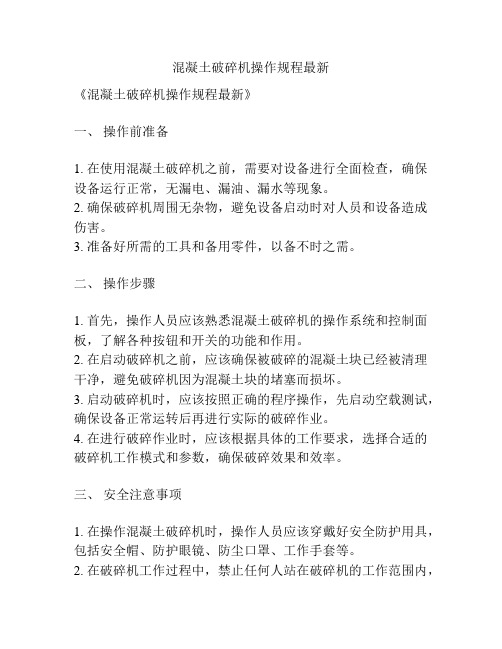 混凝土破碎机操作规程最新

《混凝土破碎机操作规程最新》

一、 操作前准备

1. 在使用混凝土破碎机之前，需要对设备进行全面检查，确保设备运行正常，无漏电、漏油、漏水等现象。
2. 确保破碎机周围无杂物，避免设备启动时对人员和设备造成伤害。
3. 准备好所需的工具和备用零件，以备不时之需。

二、 操作步骤

1. 首先，操作人员应该熟悉混凝土破碎机的操作系统和控制面板，了解各种按钮和开关的功能和作用。
2. 在启动破碎机之前，应该确保被破碎的混凝土块已经被清理干净，避免破碎机因为混凝土块的堵塞而损坏。
3. 启动破碎机时，应该按照正确的程序操作，先启动空载测试，确保设备正常运转后再进行实际的破碎作业。
4. 在进行破碎作业时，应该根据具体的工作要求，选择合适的破碎机工作模式和参数，确保破碎效果和效率。

三、 安全注意事项

1. 在操作混凝土破碎机时，操作人员应该穿戴好安全防护用具，包括安全帽、防护眼镜、防尘口罩、工作手套等。
2. 在破碎机工作过程中，禁止任何人站在破碎机的工作范围内，